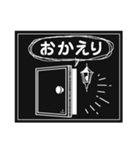 おかえり